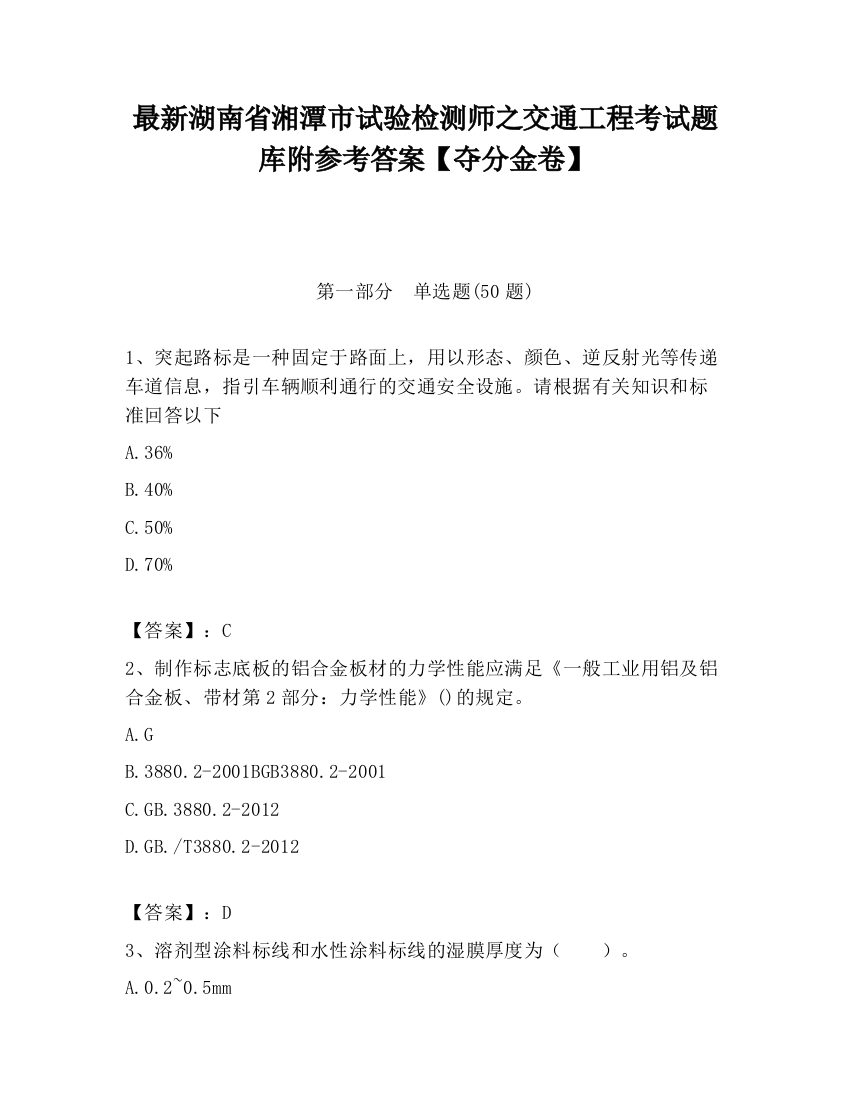 最新湖南省湘潭市试验检测师之交通工程考试题库附参考答案【夺分金卷】

第一部分　单选题(50 题)

1、突起路标是一种固定于路面上，用以形态、颜色、逆反射光等传递车道信息，指引车辆顺利通行的交通安全设施。请根据有关知识和标准回答以下

A.36%

B.40%

C.50%

D.70%

【答案】：C

2、制作标志底板的铝合金板材的力学性能应满足《一般工业用铝及铝合金板、带材第 2 部分：力学性能》()的规定。

A.G

B.3880.2-2001BGB3880.2-2001

C.GB.3880.2-2012

D.GB./T3880.2-2012

【答案】：D

3、溶剂型涂料标线和水性涂料标线的湿膜厚度为（　　）。

A.0.2~0.5mm